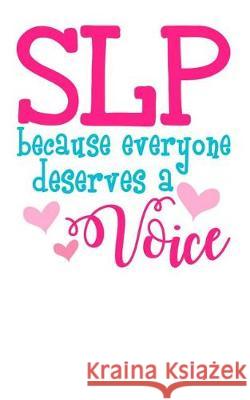 SLP
because everyone deserves a Voice

Kraina Książek